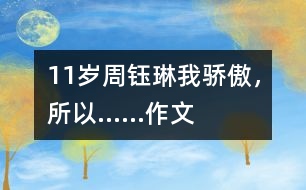 11岁周钰琳我骄傲，所以……作文